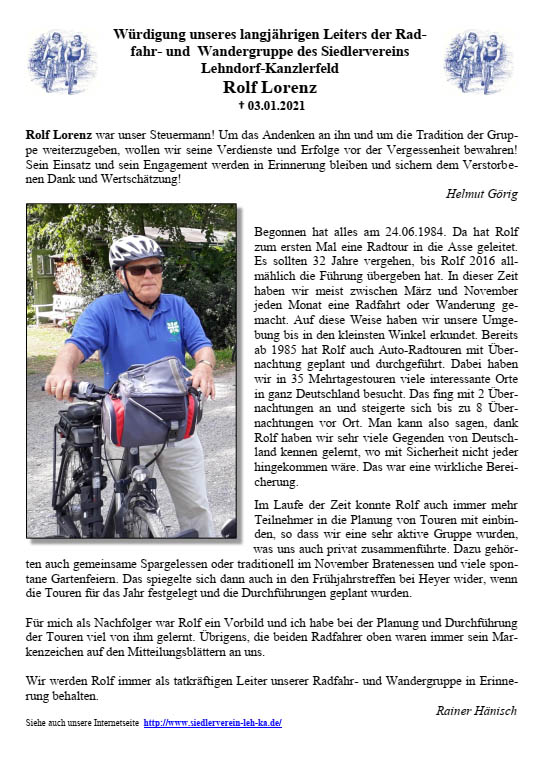 Würdigung unseres langjährigen Leiters der Radfahr- und Wandergruppe des Siedlervereins Lehndorf-Kanzlerfeld

Rolf Lorenz

† 03.01.2021

Rolf Lorenz war unser Steuermann! Um das Andenken an ihn und um die Tradition der Gruppe weiterzugeben, wollen wir seine Verdienste und Erfolge vor der Vergessenheit bewahren! Sein Einsatz und sein Engagement werden in Erinnerung bleiben und sichern dem Verstorbenen Dank und Wertschätzung!

Helmut Görig

Begonnen hat alles am 24.06.1984. Da hat Rolf zum ersten Mal eine Radtour in die Asse geleitet. Es sollten 32 Jahre vergehen, bis Rolf 2016 allmählich die Führung übergeben hat. In dieser Zeit haben wir meist zwischen März und November jeden Monat eine Radfahrt oder Wanderung gemacht. Auf diese Weise haben wir unsere Umgebung bis in den kleinsten Winkel erkundet. Bereits ab 1985 hat Rolf auch Auto-Radtouren mit Übernachtung geplant und durchgeführt. Dabei haben wir in 35 Mehrtagestouren viele interessante Orte in ganz Deutschland besucht. Das fing mit 2 Übernachtungen an und steigerte sich bis zu 8 Übernachtungen vor Ort. Man kann also sagen, dank Rolf haben wir sehr viele Gegenden von Deutschland kennen gelernt, wo mit Sicherheit nicht jeder hingekommen wäre. Das war eine wirkliche Bereicherung.

Im Laufe der Zeit konnte Rolf auch immer mehr Teilnehmer in die Planung von Touren mit einbinden, so dass wir eine sehr aktive Gruppe wurden, was uns auch privat zusammenführte. Dazu gehörten auch gemeinsame Spargelessen oder traditionell im November Bratenessen und viele spontane Gartenfeiern. Das spiegelte sich dann auch in den Frühjahrstreffen bei Heyer wider, wenn die Touren für das Jahr festgelegt und die Durchführungen geplant wurden.

Für mich als Nachfolger war Rolf ein Vorbild und ich habe bei der Planung und Durchführung der Touren viel von ihm gelernt. Übrigens, die beiden Radfahrer oben waren immer sein Markenzeichen auf den Mitteilungsblättern an uns.

Wir werden Rolf immer als tatkräftigen Leiter unserer Radfahr- und Wandergruppe in Erinnerung behalten.

Rainer Hänisch

Siehe auch unsere Internetseite http://www.siedlerverein-leh-ka.de/